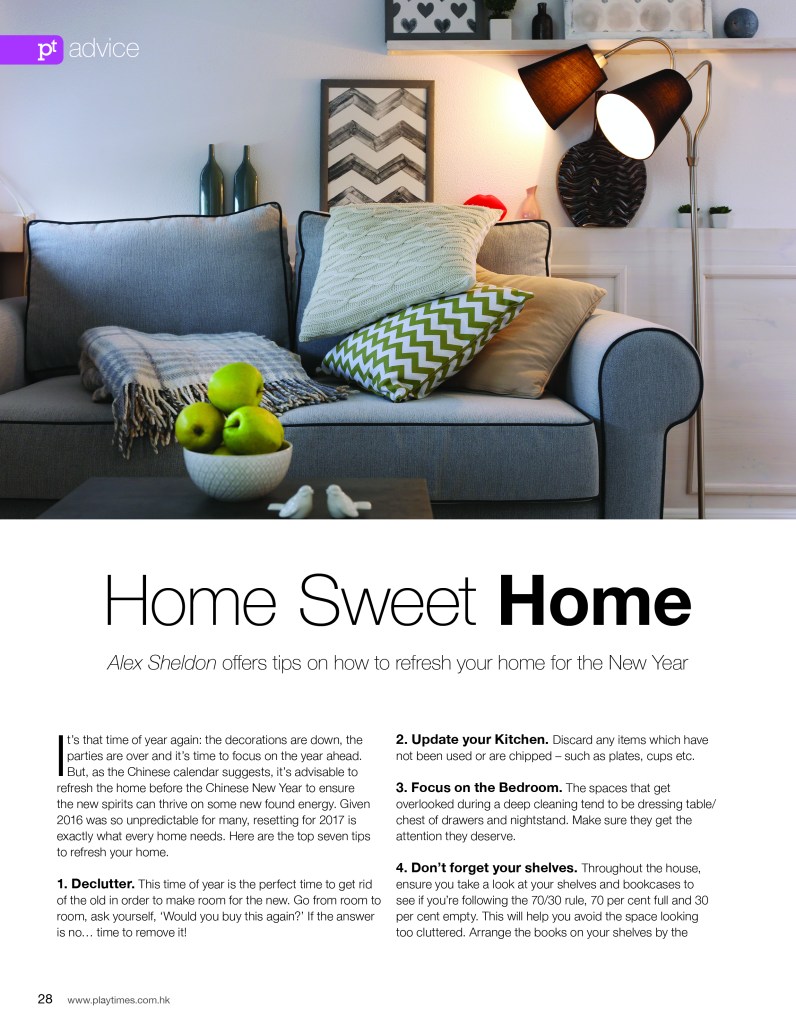 pt advice

Home Sweet Home

Alex Sheldon offers tips on how to refresh your home for the New Year

It's that time of year again: the decorations are down, the parties are over and it's time to focus on the year ahead. But, as the Chinese calendar suggests, it's advisable to refresh the home before the Chinese New Year to ensure the new spirits can thrive on some new found energy. Given 2016 was so unpredictable for many, resetting for 2017 is exactly what every home needs. Here are the top seven tips to refresh your home.

1. Declutter. This time of year is the perfect time to get rid of the old in order to make room for the new. Go from room to room, ask yourself, 'Would you buy this again?' If the answer is no… time to remove it!

2. Update your Kitchen. Discard any items which have not been used or are chipped – such as plates, cups etc.

3. Focus on the Bedroom. The spaces that get overlooked during a deep cleaning tend to be dressing table/ chest of drawers and nightstand. Make sure they get the attention they deserve.

4. Don't forget your shelves. Throughout the house, ensure you take a look at your shelves and bookcases to see if you're following the 70/30 rule, 70 per cent full and 30 per cent empty. This will help you avoid the space looking too cluttered. Arrange the books on your shelves by the

28 www.playtimes.com.hk